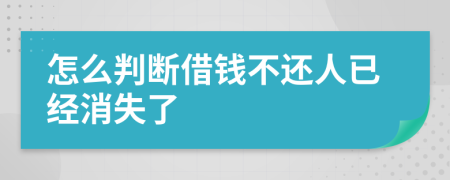 怎么判断借钱不还人已经消失了